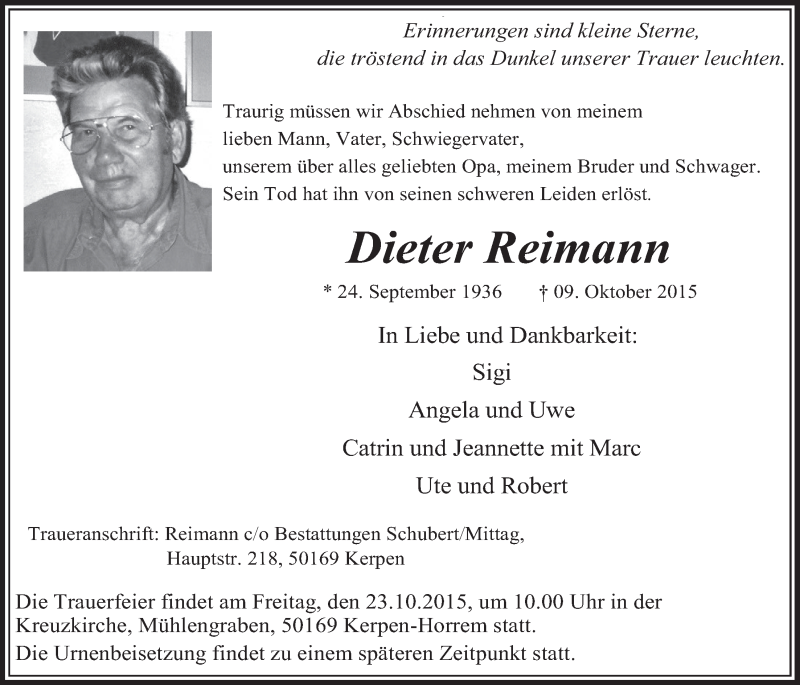 Erinnerungen sind kleine Sterne,
die tröstend in das Dunkel unserer Trauer leuchten.

Traurig müssen wir Abschied nehmen von meinem lieben Mann, Vater, Schwiegervater, unserem über alles geliebten Opa, meinem Bruder und Schwager. Sein Tod hat ihn von seinen schweren Leiden erlöst.

Dieter Reimann

* 24. September 1936 † 09. Oktober 2015

In Liebe und Dankbarkeit:
Sigi
Angela und Uwe
Catrin und Jeannette mit Marc
Ute und Robert

Traueranschrift: Reimann c/o Bestattungen Schubert/Mittag,
Hauptstr. 218, 50169 Kerpen

Die Trauerfeier findet am Freitag, den 23.10.2015, um 10.00 Uhr in der Kreuzkirche, Mühlengraben, 50169 Kerpen-Horrem statt.
Die Urnenbeisetzung findet zu einem späteren Zeitpunkt statt.